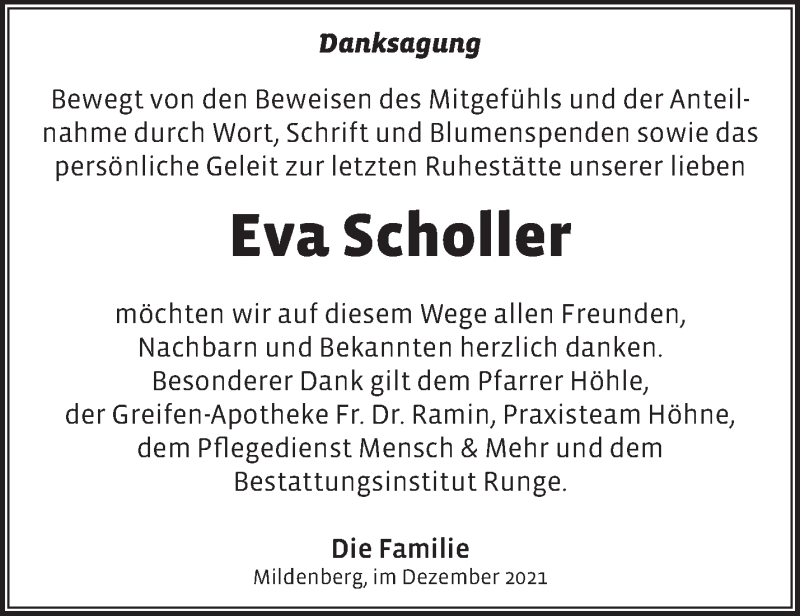 Danksagung

Bewegt von den Beweisen des Mitgefühls und der Anteilnahme durch Wort, Schrift und Blumenspenden sowie das persönliche Geleit zur letzten Ruhestätte unserer lieben

Eva Scholler

möchten wir auf diesem Wege allen Freunden, Nachbarn und Bekannten herzlich danken. Besonderer Dank gilt dem Pfarrer Höhle, der Greifen-Apotheke Fr. Dr. Ramin, Praxisteam Höhne, dem Pflegedienst Mensch & Mehr und dem Bestattungsinstitut Runge.

Die Familie
Mildenberg, im Dezember 2021